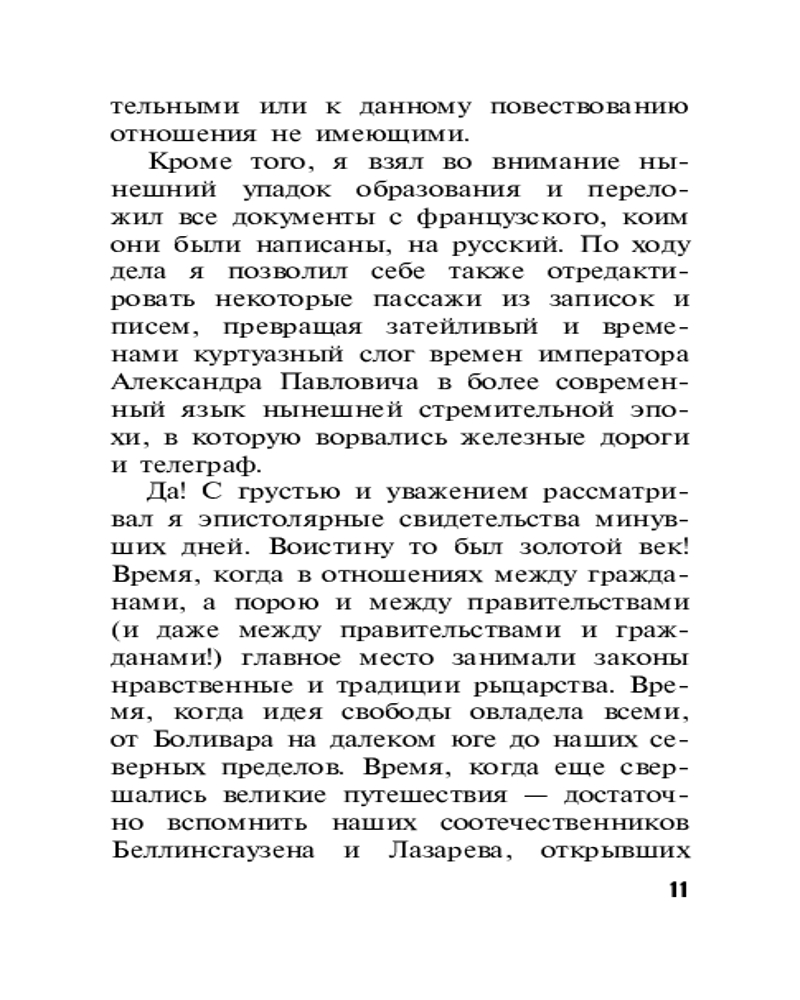 тельными или к данному повествованию отношения не имеющими.

Кроме того, я взял во внимание нынешний упадок образования и переложил все документы с французского, коим они были написаны, на русский. По ходу дела я позволил себе также отредактировать некоторые пассажи из записок и писем, превращая затейливый и временами куртуазный слог времен императора Александра Павловича в более современный язык нынешней стремительной эпохи, в которую ворвались железные дороги и телеграф.

Да! С грустью и уважением рассматривал я эпистолярные свидетельства минувших дней. Воистину то был золотой век! Время, когда в отношениях между гражданами, а порою и между правительствами (и даже между правительствами и гражданами!) главное место занимали законы нравственные и традиции рыцарства. Время, когда идея свободы овладела всеми, от Боливара на далеком юге до наших северных пределов. Время, когда еще свершались великие путешествия — достаточно вспомнить наших соотечественников Беллинсгаузена и Лазарева, открывших

11